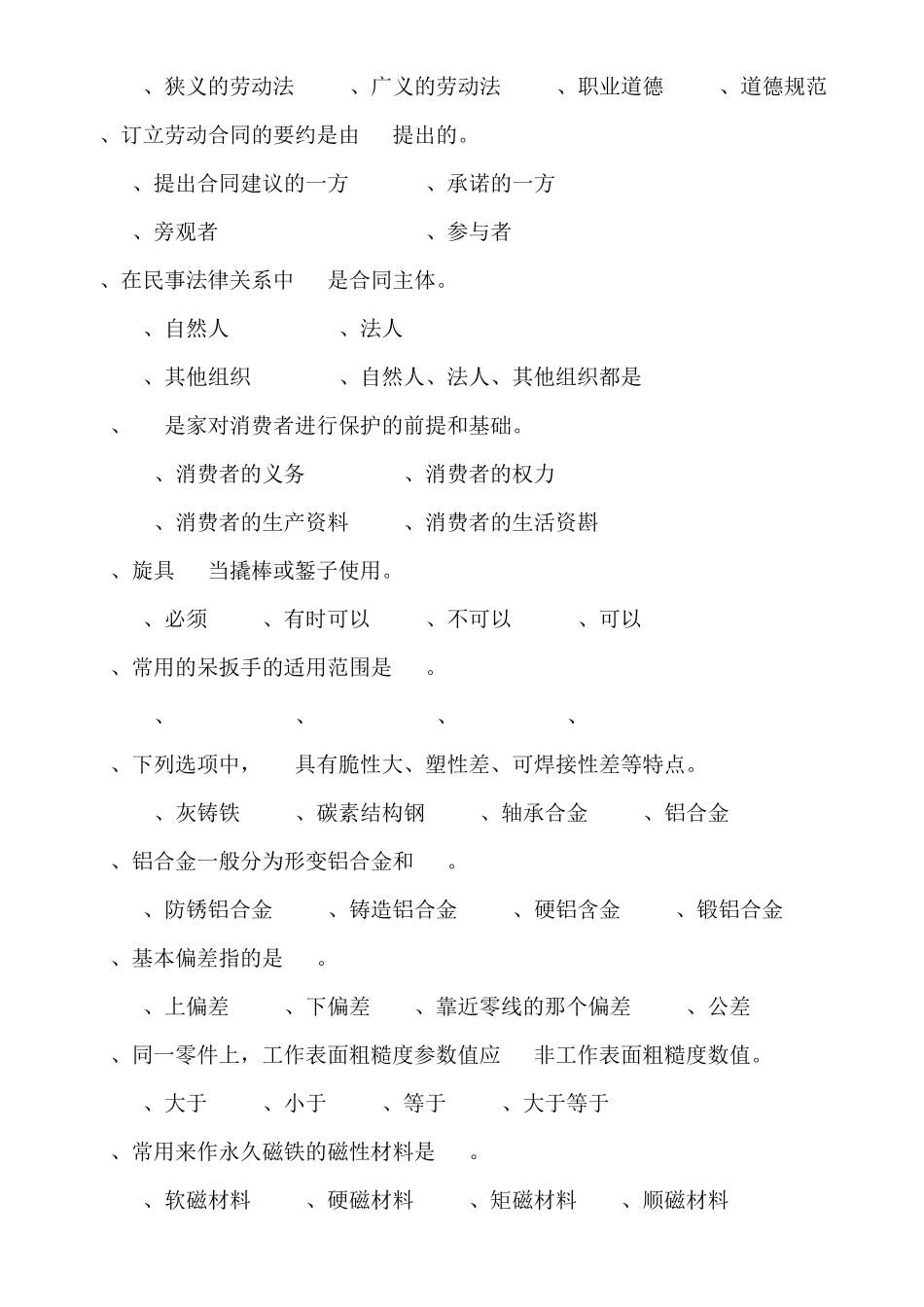 、狭义的劳动法　、广义的劳动法　、职业道德　、道德规范

、订立劳动合同的要约是由　提出的。

、提出合同建议的一方　、承诺的一方

、旁观者　、参与者

、在民事法律关系中　是合同主体。

、自然人　、法人

、其他组织　、自然人、法人、其他组织都是

、　是家对消费者进行保护的前提和基础。

、消费者的义务　、消费者的权力

、消费者的生产资料　、消费者的生活资斟

、旋具　当撬棒或錾子使用。

、必须　、有时可以　、不可以　、可以

、常用的呆扳手的适用范围是　。

、　、　、　、

、下列选项中，　具有脆性大、塑性差、可焊接性差等特点。

、灰铸铁　、碳素结构钢　、轴承合金　、铝合金

、铝合金一般分为形变铝合金和　。

、防锈铝合金　、铸造铝合金　、硬铝含金　、锻铝合金

、基本偏差指的是　。

、上偏差　、下偏差　、靠近零线的那个偏差　、公差

、同一零件上，工作表面粗糙度参数值应　非工作表面粗糙度数值。

、大于　、小于　、等于　、大于等于

、常用来作永久磁铁的磁性材料是　。

、软磁材料　、硬磁材料　、矩磁材料　、顺磁材料